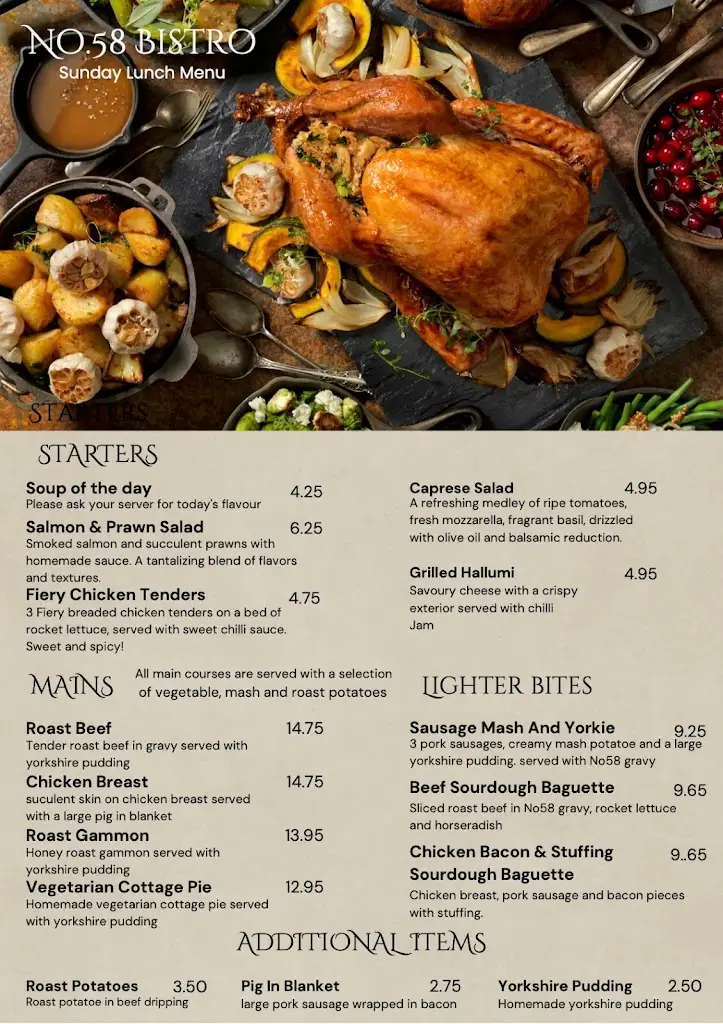 NO.58 BISTRO
Sunday Lunch Menu

STARTERS

STARTERS

Soup of the day 4.25
Please ask your server for today's flavour

Salmon & Prawn Salad 6.25
Smoked salmon and succulent prawns with homemade sauce. A tantalizing blend of flavors and textures.

Fiery Chicken Tenders 4.75
3 Fiery breaded chicken tenders on a bed of rocket lettuce, served with sweet chilli sauce. Sweet and spicy!

Caprese Salad 4.95
A refreshing medley of ripe tomatoes, fresh mozzarella, fragrant basil, drizzled with olive oil and balsamic reduction.

Grilled Hallumi 4.95
Savoury cheese with a crispy exterior served with chilli Jam

MAINS

All main courses are served with a selection of vegetable, mash and roast potatoes

Roast Beef 14.75
Tender roast beef in gravy served with yorkshire pudding

Chicken Breast 14.75
suculent skin on chicken breast served with a large pig in blanket

Roast Gammon 13.95
Honey roast gammon served with yorkshire pudding

Vegetarian Cottage Pie 12.95
Homemade vegetarian cottage pie served with yorkshire pudding

LIGHTER BITES

Sausage Mash And Yorkie 9.25
3 pork sausages, creamy mash potatoe and a large yorkshire pudding. served with No58 gravy

Beef Sourdough Baguette 9.65
Sliced roast beef in No58 gravy, rocket lettuce and horseradish

Chicken Bacon & Stuffing Sourdough Baguette 9..65
Chicken breast, pork sausage and bacon pieces with stuffing.

ADDITIONAL ITEMS

Roast Potatoes 3.50
Roast potatoe in beef dripping

Pig In Blanket 2.75
large pork sausage wrapped in bacon

Yorkshire Pudding 2.50
Homemade yorkshire pudding